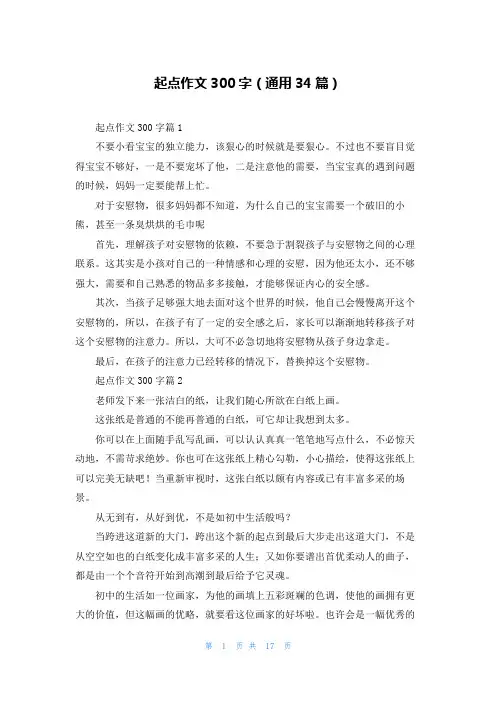 起点作文300字（通用34篇）

起点作文300字篇1

不要小看宝宝的独立能力，该狠心的时候就是要狠心。不过也不要盲目觉得宝宝不够好，一是不要宠坏了他，二是注意他的需要，当宝宝真的遇到问题的时候，妈妈一定要能帮上忙。

对于安慰物，很多妈妈都不知道，为什么自己的宝宝需要一个破旧的小熊，甚至一条臭烘烘的毛巾呢

首先，理解孩子对安慰物的依赖，不要急于割裂孩子与安慰物之间的心理联系。这其实是小孩对自己的一种情感和心理的安慰，因为他还太小，还不够强大，需要和自己熟悉的物品多多接触，才能够保证内心的安全感。

其次，当孩子足够强大地去面对这个世界的时候，他自己会慢慢离开这个安慰物的，所以，在孩子有了一定的安全感之后，家长可以渐渐地转移孩子对这个安慰物的注意力。所以，大可不必急切地将安慰物从孩子身边拿走。

最后，在孩子的注意力已经转移的情况下，替换掉这个安慰物。

起点作文300字篇2

老师发下来一张洁白的纸，让我们随心所欲在白纸上画。

这张纸是普通的不能再普通的白纸，可它却让我想到太多。

你可以在上面随手乱写乱画，可以认认真真一笔笔地写点什么，不必惊天动地，不需苛求绝妙。你也可在这张纸上精心勾勒，小心描绘，使得这张纸上可以完美无缺吧！当重新审视时，这张白纸以颇有内容或已有丰富多采的场景。

从无到有，从好到优，不是如初中生活般吗？

当跨进这道新的大门，跨出这个新的起点到最后大步走出这道大门，不是从空空如也的白纸变化成丰富多采的人生；又如你要谱出首优柔动人的曲子，都是由一个个音符开始到高潮到最后给予它灵魂。

初中的生活如一位画家，为他的画填上五彩斑斓的色调，使他的画拥有更大的价值，但这幅画的优略，就要看这位画家的好坏啦。也许会是一幅优秀的

第 1 页 共 17 页